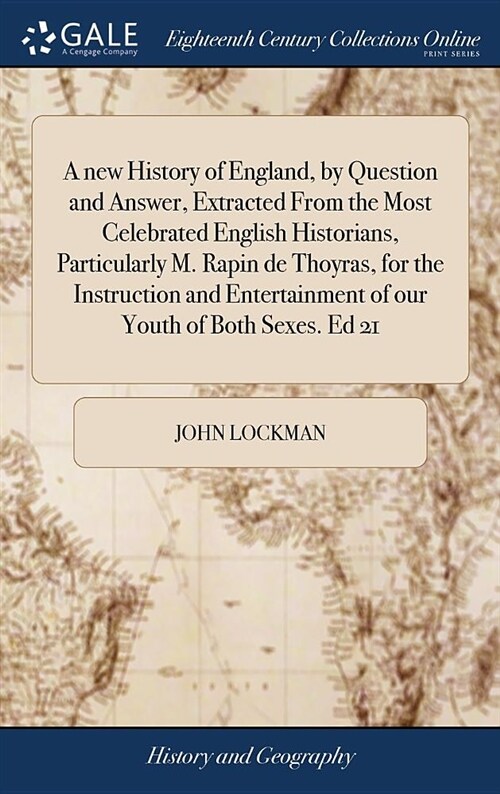 GALE
A Cengage Company

Eighteenth Century Collections Online
PRINT SERIES

A new History of England, by Question and Answer, Extracted From the Most Celebrated English Historians, Particularly M. Rapin de Thoyras, for the Instruction and Entertainment of our Youth of Both Sexes. Ed 21

JOHN LOCKMAN

History and Geography